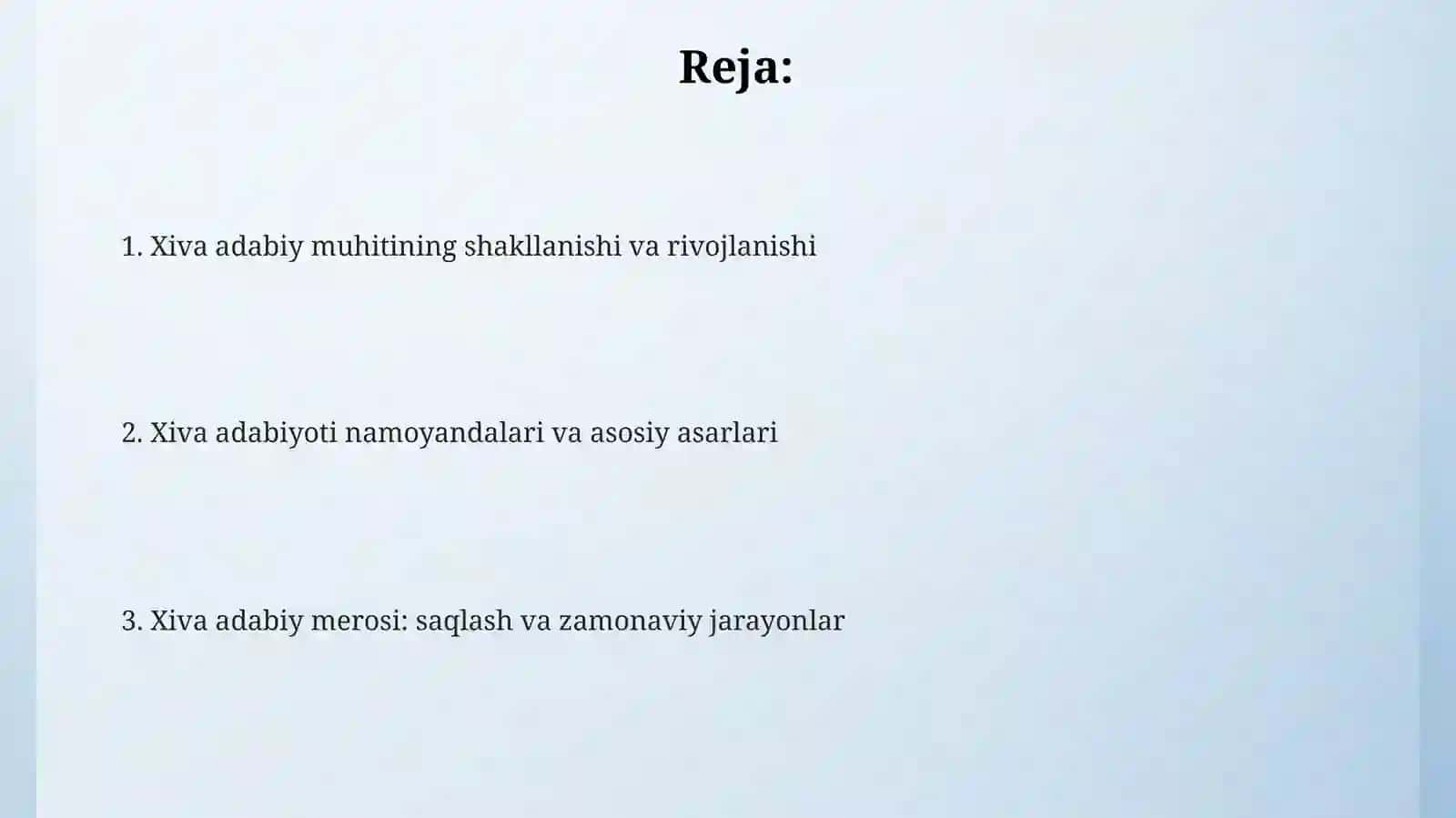 Reja:

1. Xiva adabiy muhitining shakllanishi va rivojlanishi

2. Xiva adabiyoti namoyandalari va asosiy asarlari

3. Xiva adabiy merosi: saqlash va zamonaviy jarayonlar